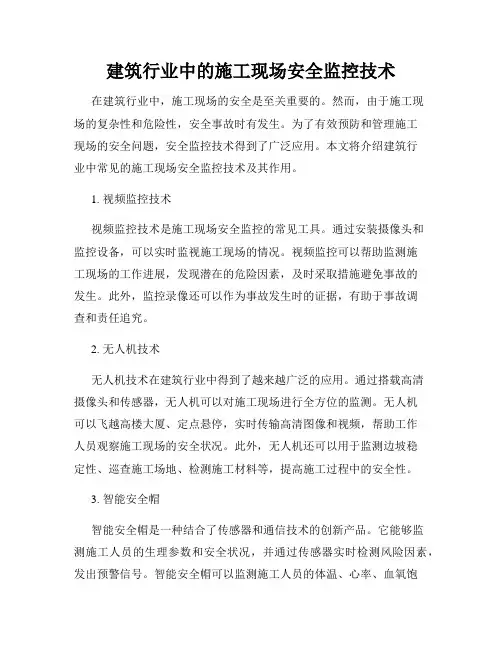 建筑行业中的施工现场安全监控技术

在建筑行业中，施工现场的安全是至关重要的。然而，由于施工现场的复杂性和危险性，安全事故时有发生。为了有效预防和管理施工现场的安全问题，安全监控技术得到了广泛应用。本文将介绍建筑行业中常见的施工现场安全监控技术及其作用。

1. 视频监控技术

视频监控技术是施工现场安全监控的常见工具。通过安装摄像头和监控设备，可以实时监视施工现场的情况。视频监控可以帮助监测施工现场的工作进展，发现潜在的危险因素，及时采取措施避免事故的发生。此外，监控录像还可以作为事故发生时的证据，有助于事故调查和责任追究。

2. 无人机技术

无人机技术在建筑行业中得到了越来越广泛的应用。通过搭载高清摄像头和传感器，无人机可以对施工现场进行全方位的监测。无人机可以飞越高楼大厦、定点悬停，实时传输高清图像和视频，帮助工作人员观察施工现场的安全状况。此外，无人机还可以用于监测边坡稳定性、巡查施工场地、检测施工材料等，提高施工过程中的安全性。

3. 智能安全帽

智能安全帽是一种结合了传感器和通信技术的创新产品。它能够监测施工人员的生理参数和安全状况，并通过传感器实时检测风险因素，发出预警信号。智能安全帽可以监测施工人员的体温、心率、血氧饱